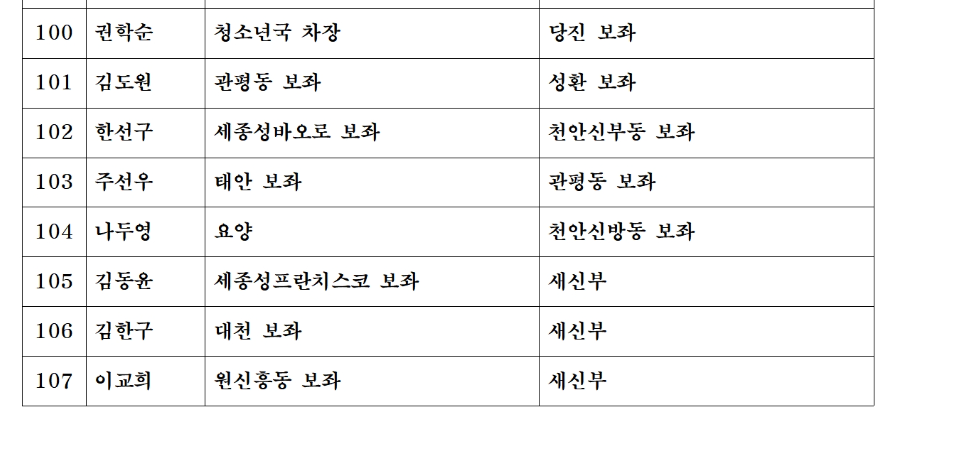 | 100 | 권학순 | 청소년국 차장 | 당진 보좌 |
|---|---|---|---|
| 101 | 김도원 | 관평동 보좌 | 성환 보좌 |
| 102 | 한선구 | 세종성바오로 보좌 | 천안신부동 보좌 |
| 103 | 주선우 | 태안 보좌 | 관평동 보좌 |
| 104 | 나두영 | 요양 | 천안신방동 보좌 |
| 105 | 김동윤 | 세종성프란치스코 보좌 | 새신부 |
| 106 | 김한구 | 대천 보좌 | 새신부 |
| 107 | 이교희 | 원신흥동 보좌 | 새신부 |